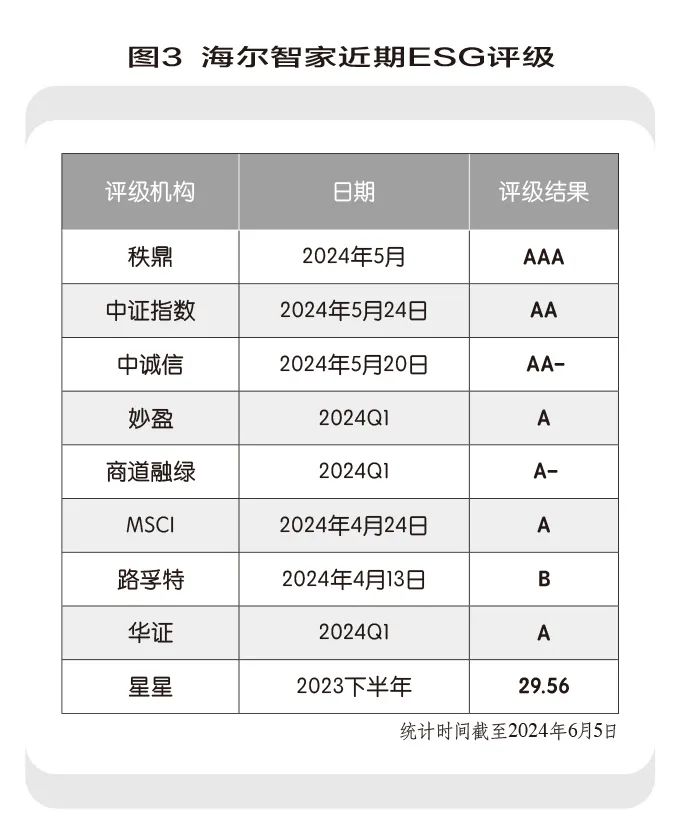 图3 海尔智家近期ESG评级

| 评级机构 | 日期 | 评级结果 |
|---|---|---|
| 秩鼎 | 2024年5月 | AAA |
| 中证指数 | 2024年5月24日 | AA |
| 中诚信 | 2024年5月20日 | AA- |
| 妙盈 | 2024Q1 | A |
| 商道融绿 | 2024Q1 | A- |
| MSCI | 2024年4月24日 | A |
| 路孚特 | 2024年4月13日 | B |
| 华证 | 2024Q1 | A |
| 星星 | 2023下半年 | 29.56 |

统计时间截至2024年6月5日